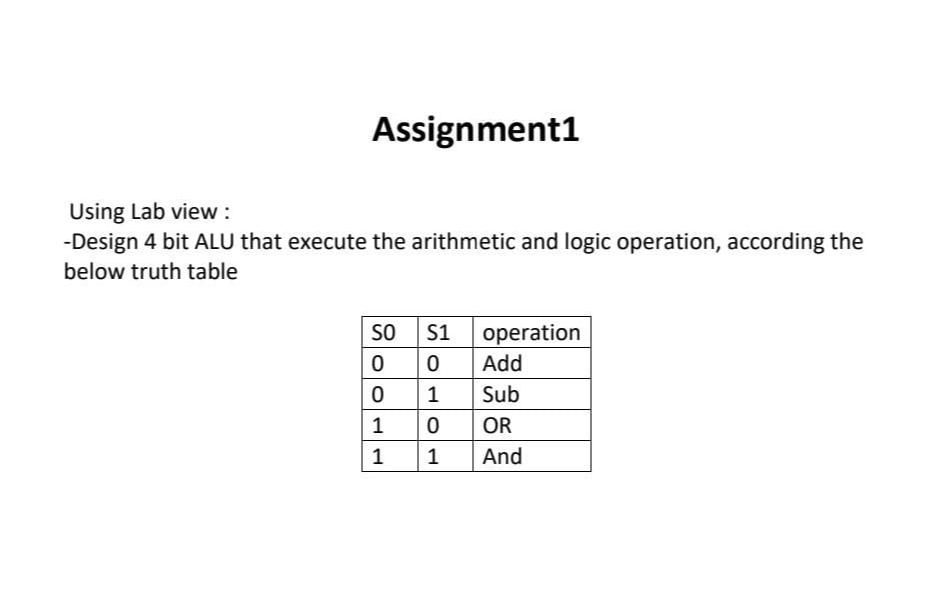 Assignment1

Using Lab view :
-Design 4 bit ALU that execute the arithmetic and logic operation, according the below truth table

| S0 | S1 | operation |
|---|---|---|
| 0 | 0 | Add |
| 0 | 1 | Sub |
| 1 | 0 | OR |
| 1 | 1 | And |